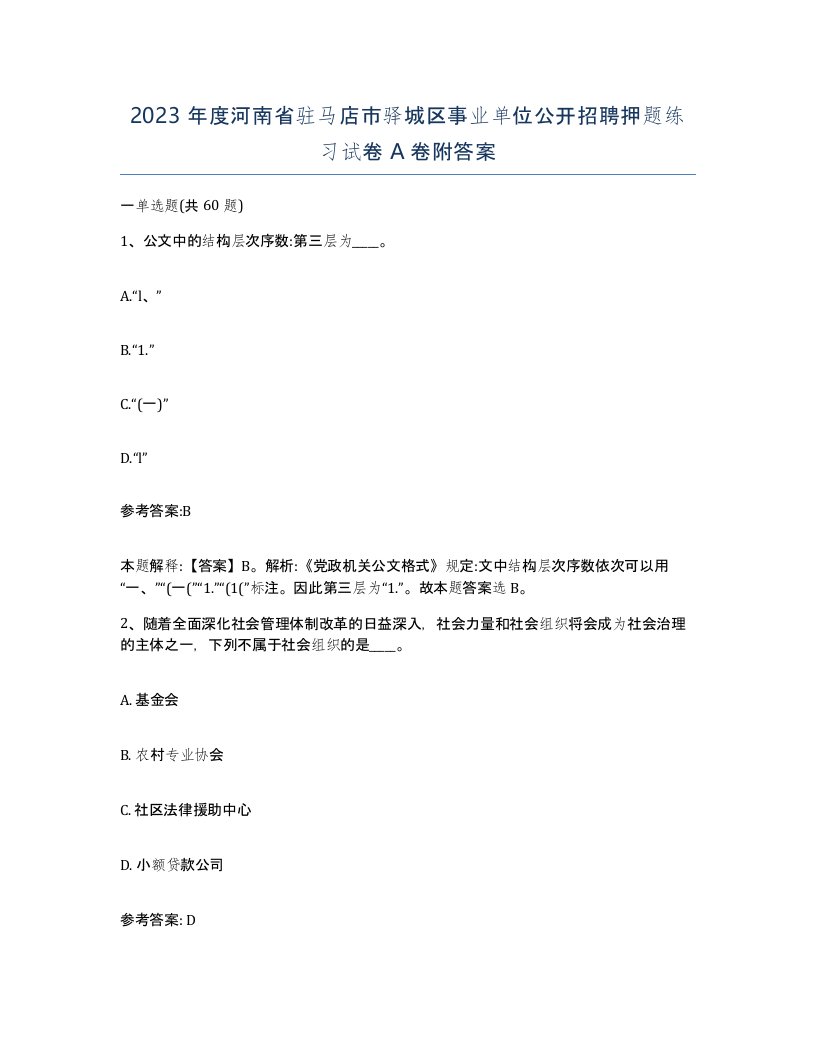 2023 年度河南省驻马店市驿城区事业单位公开招聘押题练习试卷 A 卷附答案

一单选题(共 60 题)

1、公文中的结构层次序数:第三层为____。

A.“l、”

B.“1.”

C.“(一)”

D.“l”

参考答案:B

本题解释:【答案】B。解析:《党政机关公文格式》规定:文中结构层次序数依次可以用“一、”“(一(”“1.”“(1(”标注。因此第三层为“1.”。故本题答案选 B。

2、随着全面深化社会管理体制改革的日益深入，社会力量和社会组织将会成为社会治理的主体之一，下列不属于社会组织的是____。

A. 基金会

B. 农村专业协会

C. 社区法律援助中心

D. 小额贷款公司

参考答案: D